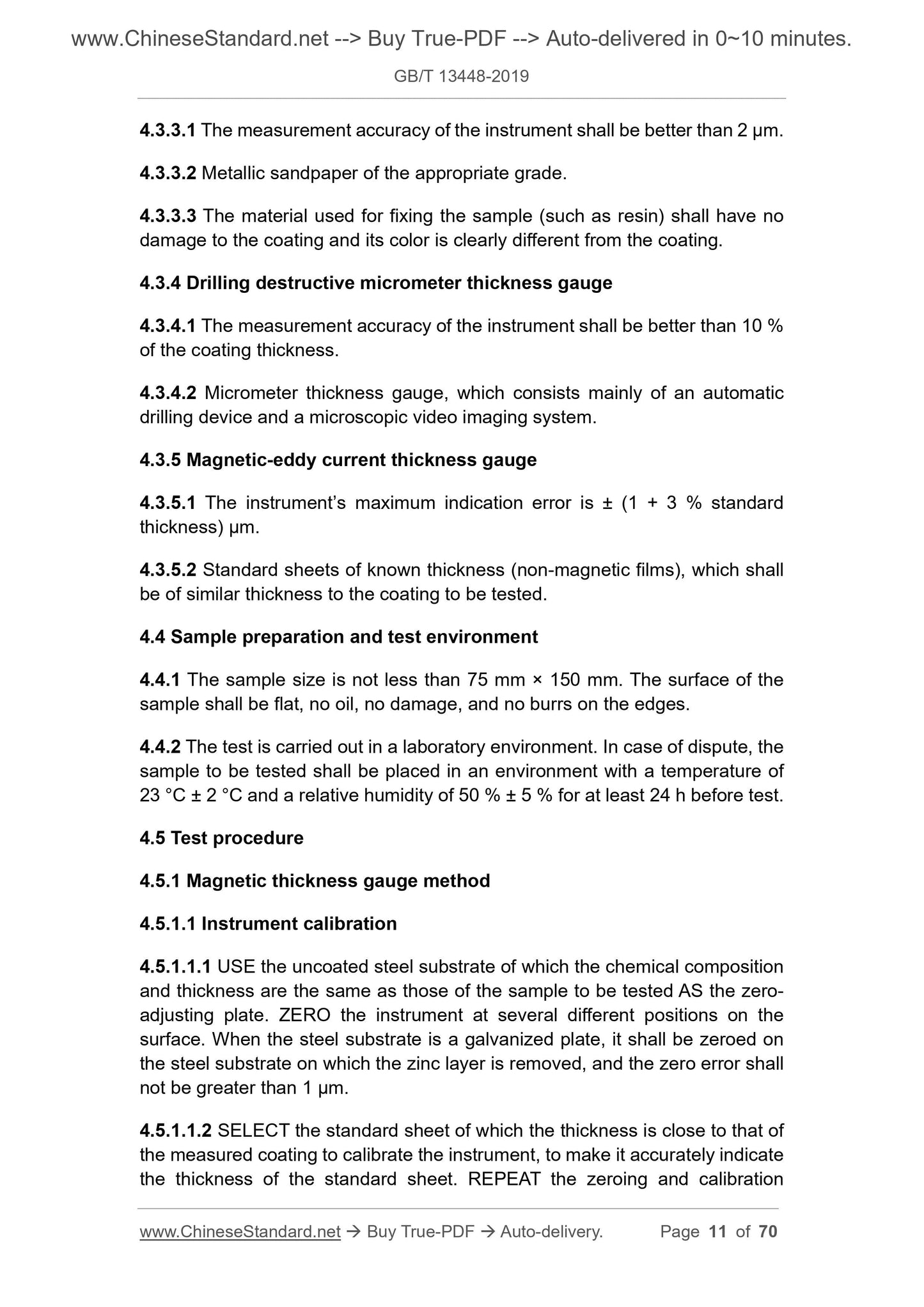 www.ChineseStandard.net --> Buy True-PDF --> Auto-delivered in 0~10 minutes.

GB/T 13448-2019

4.3.3.1 The measurement accuracy of the instrument shall be better than 2 μm.

4.3.3.2 Metallic sandpaper of the appropriate grade.

4.3.3.3 The material used for fixing the sample (such as resin) shall have no damage to the coating and its color is clearly different from the coating.

4.3.4 Drilling destructive micrometer thickness gauge

4.3.4.1 The measurement accuracy of the instrument shall be better than 10 % of the coating thickness.

4.3.4.2 Micrometer thickness gauge, which consists mainly of an automatic drilling device and a microscopic video imaging system.

4.3.5 Magnetic-eddy current thickness gauge

4.3.5.1 The instrument's maximum indication error is ± (1 + 3 % standard thickness) μm.

4.3.5.2 Standard sheets of known thickness (non-magnetic films), which shall be of similar thickness to the coating to be tested.

4.4 Sample preparation and test environment

4.4.1 The sample size is not less than 75 mm × 150 mm. The surface of the sample shall be flat, no oil, no damage, and no burrs on the edges.

4.4.2 The test is carried out in a laboratory environment. In case of dispute, the sample to be tested shall be placed in an environment with a temperature of 23 °C ± 2 °C and a relative humidity of 50 % ± 5 % for at least 24 h before test.

4.5 Test procedure

4.5.1 Magnetic thickness gauge method

4.5.1.1 Instrument calibration

4.5.1.1.1 USE the uncoated steel substrate of which the chemical composition and thickness are the same as those of the sample to be tested AS the zero-adjusting plate. ZERO the instrument at several different positions on the surface. When the steel substrate is a galvanized plate, it shall be zeroed on the steel substrate on which the zinc layer is removed, and the zero error shall not be greater than 1 μm.

4.5.1.1.2 SELECT the standard sheet of which the thickness is close to that of the measured coating to calibrate the instrument, to make it accurately indicate the thickness of the standard sheet. REPEAT the zeroing and calibration

www.ChineseStandard.net → Buy True-PDF → Auto-delivery. Page 11 of 70